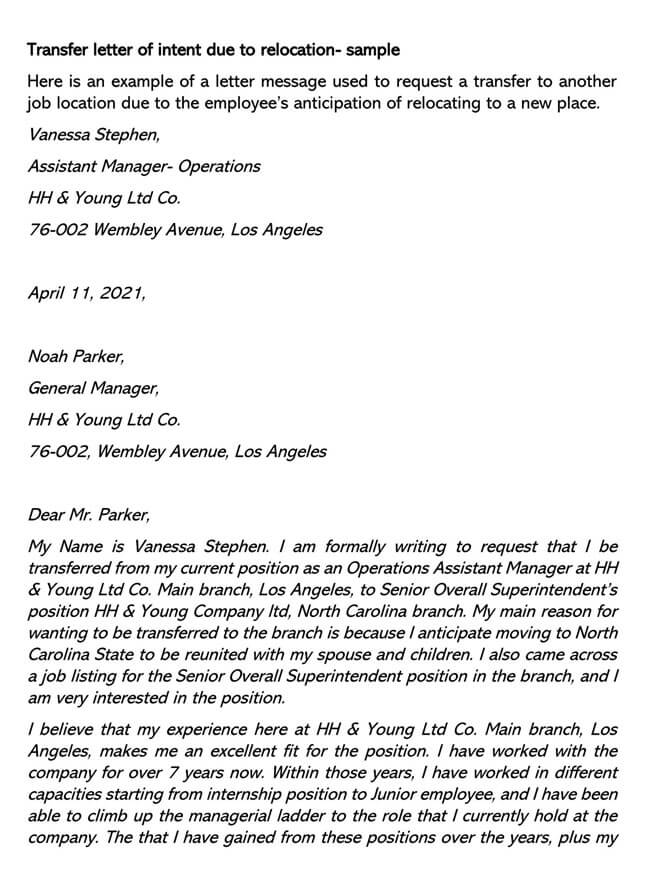 Transfer letter of intent due to relocation- sample

Here is an example of a letter message used to request a transfer to another job location due to the employee's anticipation of relocating to a new place.

Vanessa Stephen,

Assistant Manager- Operations

HH & Young Ltd Co.

76-002 Wembley Avenue, Los Angeles

April 11, 2021,

Noah Parker,

General Manager,

HH & Young Ltd Co.

76-002, Wembley Avenue, Los Angeles

Dear Mr. Parker,

My Name is Vanessa Stephen. I am formally writing to request that I be transferred from my current position as an Operations Assistant Manager at HH & Young Ltd Co. Main branch, Los Angeles, to Senior Overall Superintendent's position HH & Young Company ltd, North Carolina branch. My main reason for wanting to be transferred to the branch is because I anticipate moving to North Carolina State to be reunited with my spouse and children. I also came across a job listing for the Senior Overall Superintendent position in the branch, and I am very interested in the position.

I believe that my experience here at HH & Young Ltd Co. Main branch, Los Angeles, makes me an excellent fit for the position. I have worked with the company for over 7 years now. Within those years, I have worked in different capacities starting from internship position to Junior employee, and I have been able to climb up the managerial ladder to the role that I currently hold at the company. The that I have gained from these positions over the years, plus my